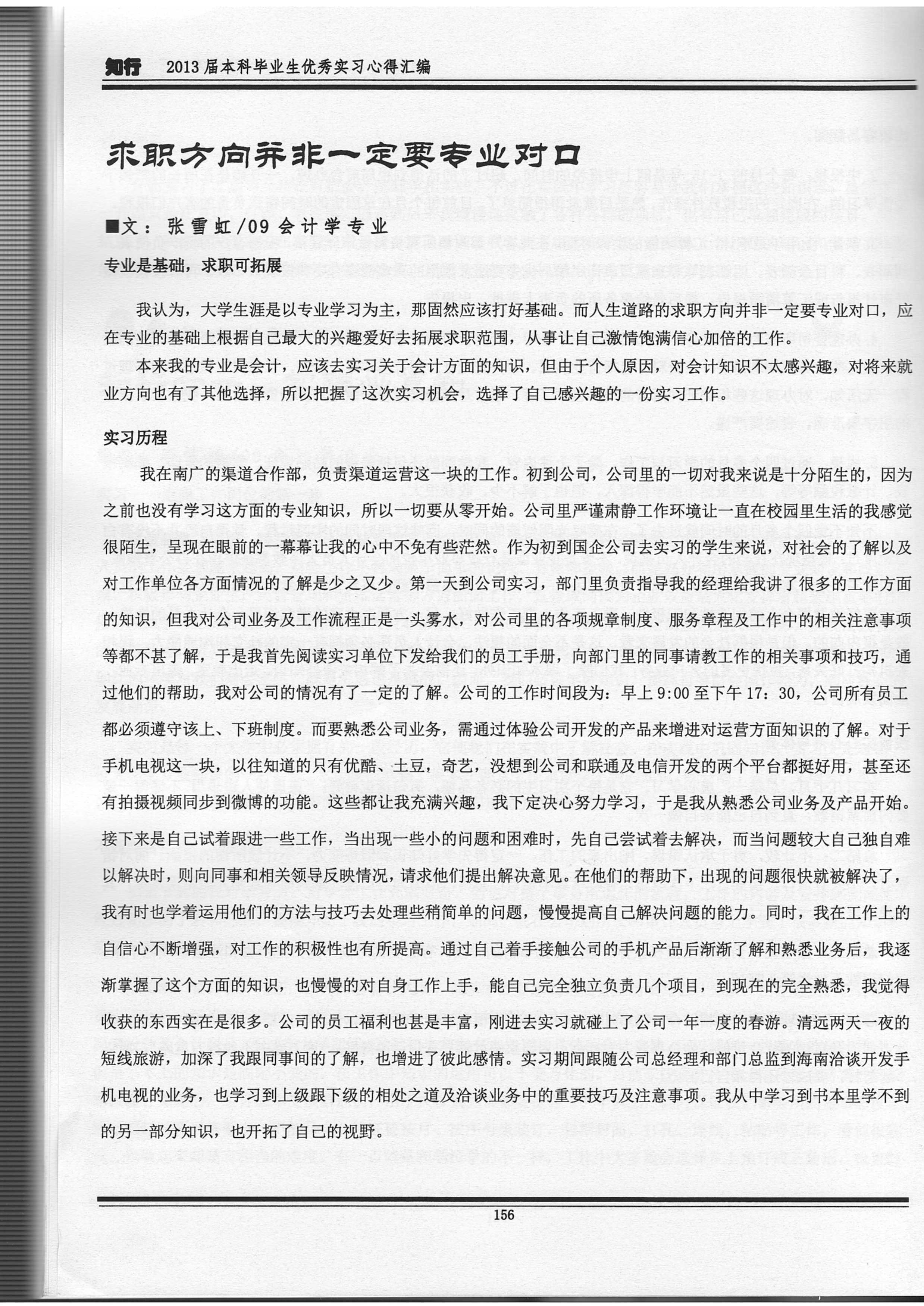 知行 2013届本科毕业生优秀实习心得汇编

求职方向并非一定要专业对口

■文：张雪虹/09会计学专业

专业是基础，求职可拓展

我认为，大学生涯是以专业学习为主，那固然应该打好基础。而人生道路的求职方向并非一定要专业对口，应在专业的基础上根据自己最大的兴趣爱好去拓展求职范围，从事让自己激情饱满信心加倍的工作。

本来我的专业是会计，应该去实习关于会计方面的知识，但由于个人原因，对会计知识不太感兴趣，对将来就业方向也有了其他选择，所以把握了这次实习机会，选择了自己感兴趣的一份实习工作。

实习历程

我在南广的渠道合作部，负责渠道运营这一块的工作。初到公司，公司里的一切对我来说是十分陌生的，因为之前也没有学习这方面的专业知识，所以一切要从零开始。公司里严谨肃静工作环境让一直在校园里生活的我感觉很陌生，呈现在眼前的一幕幕让我的心中不免有些茫然。作为初到国企公司去实习的学生来说，对社会的了解以及对工作单位各方面情况的了解是少之又少。第一天到公司实习，部门里负责指导我的经理给我讲了很多的工作方面的知识，但我对公司业务及工作流程正是一头雾水，对公司里的各项规章制度、服务章程及工作中的相关注意事项等都不甚了解，于是我首先阅读实习单位下发给我们的员工手册，向部门里的同事请教工作的相关事项和技巧，通过他们的帮助，我对公司的情况有了一定的了解。公司的工作时间段为：早上9:00至下午17：30，公司所有员工都必须遵守该上、下班制度。而要熟悉公司业务，需通过体验公司开发的产品来增进对运营方面知识的了解。对于手机电视这一块，以往知道的只有优酷、土豆，奇艺，没想到公司和联通及电信开发的两个平台都挺好用，甚至还有拍摄视频同步到微博的功能。这些都让我充满兴趣，我下定决心努力学习，于是我从熟悉公司业务及产品开始。接下来是自己试着跟进一些工作，当出现一些小的问题和困难时，先自己尝试着去解决，而当问题较大自己独自难以解决时，则向同事和相关领导反映情况，请求他们提出解决意见。在他们的帮助下，出现的问题很快就被解决了，我有时也学着运用他们的方法与技巧去处理些稍简单的问题，慢慢提高自己解决问题的能力。同时，我在工作上的自信心不断增强，对工作的积极性也有所提高。通过自己着手接触公司的手机产品后渐渐了解和熟悉业务后，我逐渐掌握了这个方面的知识，也慢慢的对自身工作上手，能自己完全独立负责几个项目，到现在的完全熟悉，我觉得收获的东西实在是很多。公司的员工福利也甚是丰富，刚进去实习就碰上了公司一年一度的春游。清远两天一夜的短线旅游，加深了我跟同事间的了解，也增进了彼此感情。实习期间跟随公司总经理和部门总监到海南洽谈开发手机电视的业务，也学习到上级跟下级的相处之道及洽谈业务中的重要技巧及注意事项。我从中学习到书本里学不到的另一部分知识，也开拓了自己的视野。

156